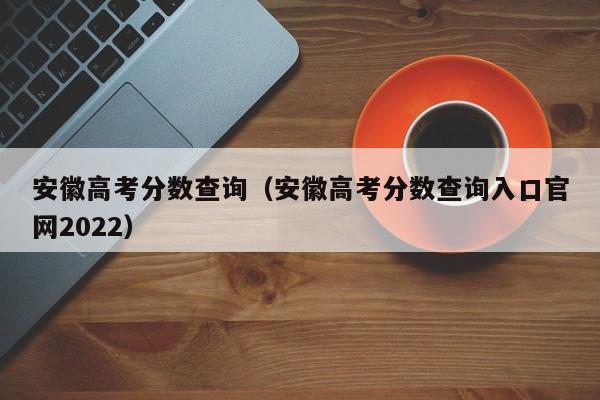 安徽高考分数查询（安徽高考分数查询入口官网2022）